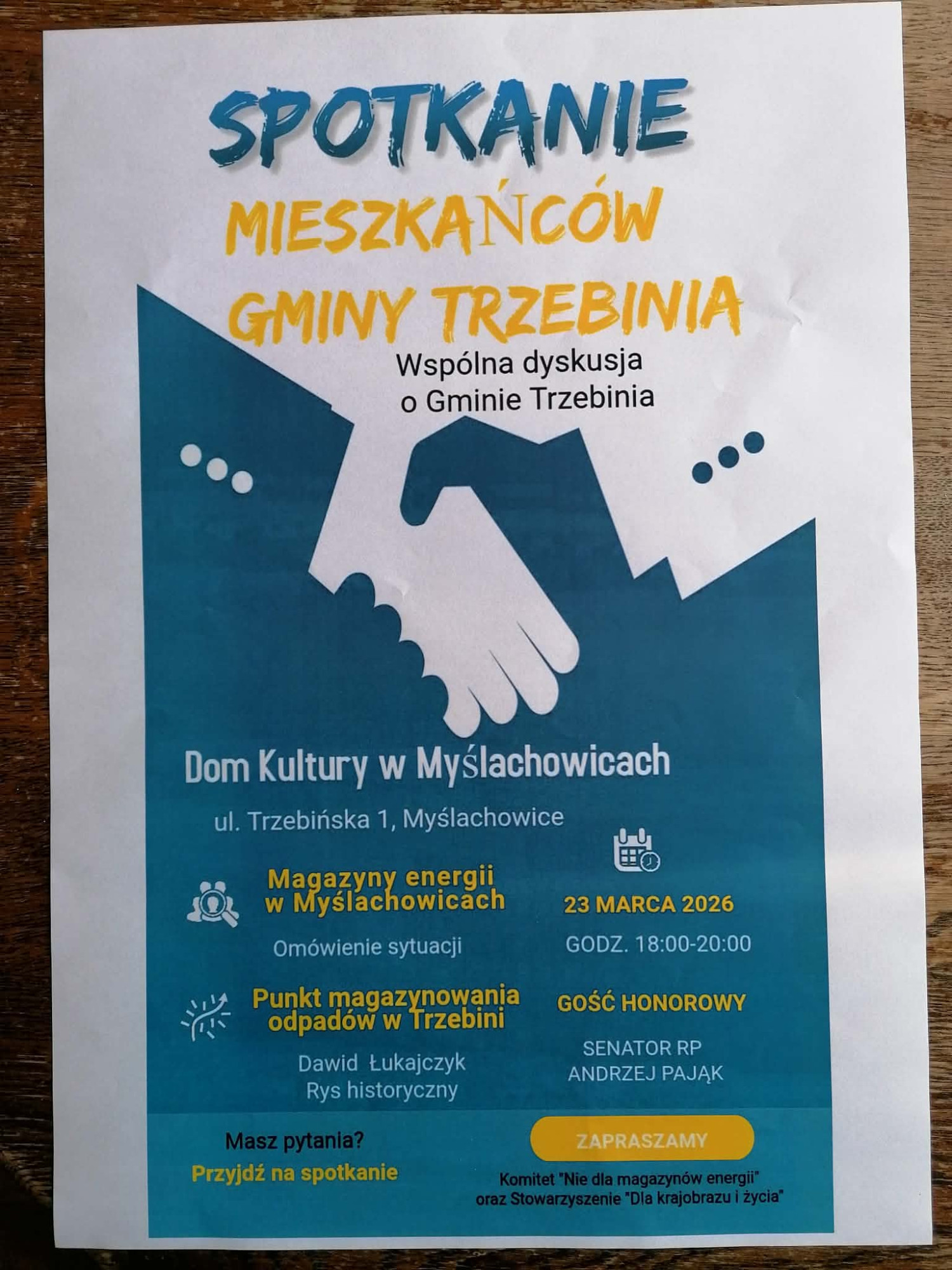 SPOTKANIE

MIESZKAŃCÓW GMINY TRZEBINIA

Wspólna dyskusja o Gminie Trzebinia

Dom Kultury w Myślachowicach

ul. Trzebińska 1, Myślachowice

Magazyny energii w Myślachowicach

Omówienie sytuacji

Punkt magazynowania odpadów w Trzebini

Dawid Łukajczyk
Rys historyczny

23 MARCA 2026

GODZ. 18:00-20:00

GOŚĆ HONOROWY

SENATOR RP
ANDRZEJ PAJĄK

Masz pytania?

Przyjdź na spotkanie

ZAPRASZAMY

Komitet "Nie dla magazynów energii" oraz Stowarzyszenie "Dla krajobrazu i życia"